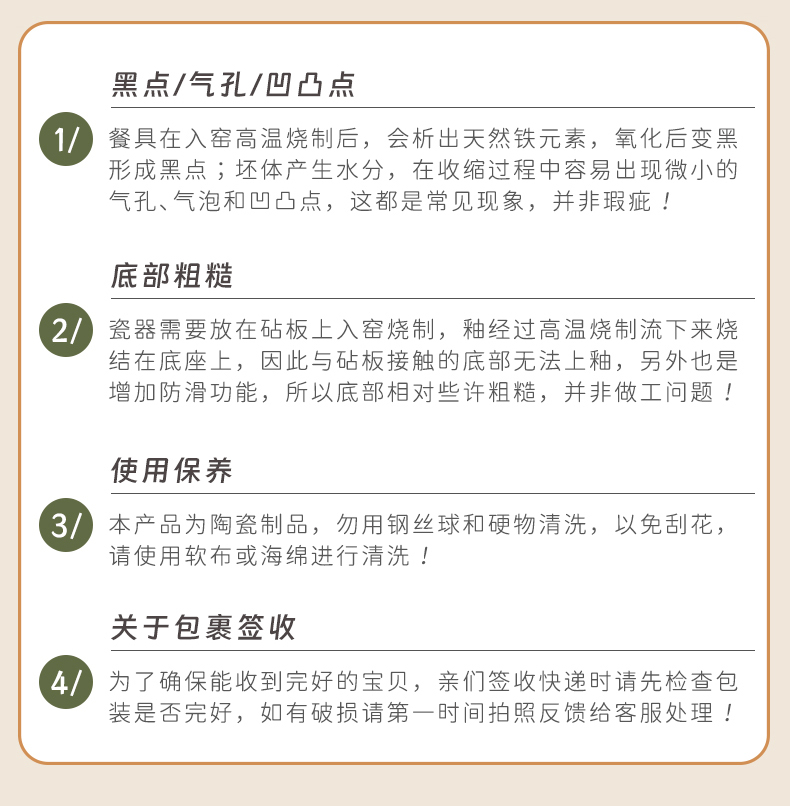 黑点/气孔/凹凸点

1/

餐具在入窑高温烧制后，会析出天然铁元素，氧化后变黑形成黑点；坯体产生水分，在收缩过程中容易出现微小的气孔、气泡和凹凸点，这都是常见现象，并非瑕疵！

底部粗糙

2/

瓷器需要放在砧板上入窑烧制，釉经过高温烧制流下来烧结在底座上，因此与砧板接触的底部无法上釉，另外也是增加防滑功能，所以底部相对些许粗糙，并非做工问题！

使用保养

3/

本产品为陶瓷制品，勿用钢丝球和硬物清洗，以免刮花，请使用软布或海绵进行清洗！

关于包裹签收

4/

为了确保能收到完好的宝贝，亲们签收快递时请先检查包装是否完好，如有破损请第一时间拍照反馈给客服处理！